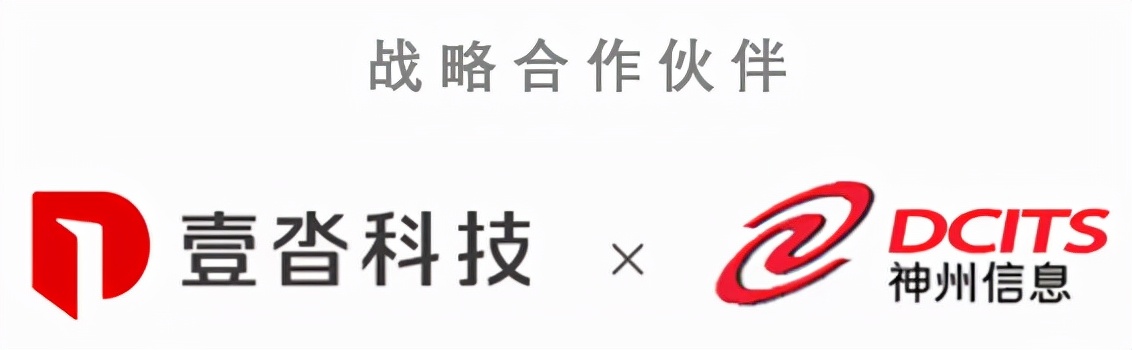 战略合作伙伴

壹沓科技 × DCITS 神州信息